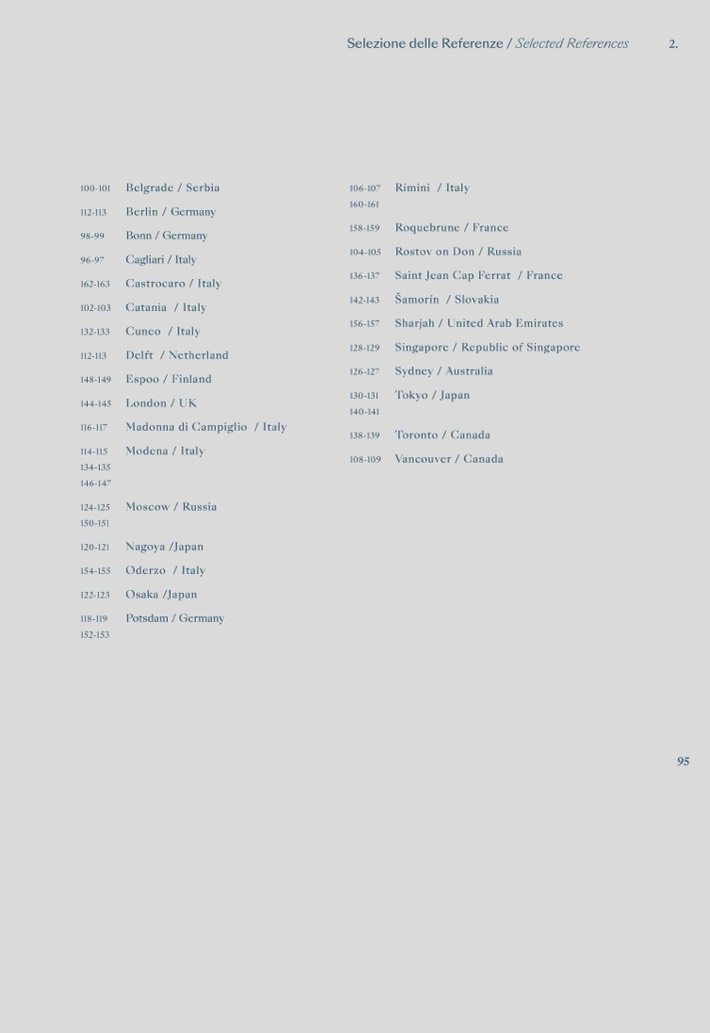 Selezione delle Referenze / Selected References 2.

100-101 Belgrade / Serbia
112-113 Berlin / Germany
98-99 Bonn / Germany
96-97 Cagliari / Italy
162-163 Castrocaro / Italy
102-103 Catania / Italy
132-133 Cuneo / Italy
112-113 Delft / Netherland
148-149 Espoo / Finland
144-145 London / UK
116-117 Madonna di Campiglio / Italy
114-115 134-135 146-147 Modena / Italy
124-125 150-151 Moscow / Russia
120-121 Nagoya /Japan
154-155 Oderzo / Italy
122-123 Osaka /Japan
118-119 152-153 Potsdam / Germany

106-107 160-161 Rimini / Italy
158-159 Roquebrune / France
104-105 Rostov on Don / Russia
136-137 Saint Jean Cap Ferrat / France
142-143 Šamorín / Slovakia
156-157 Sharjah / United Arab Emirates
128-129 Singapore / Republic of Singapore
126-127 Sydney / Australia
130-131 140-141 Tokyo / Japan
138-139 Toronto / Canada
108-109 Vancouver / Canada

95